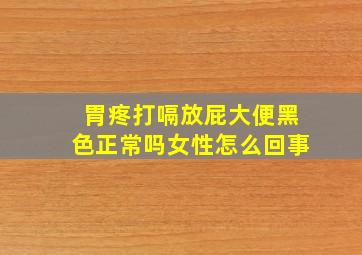 胃疼打嗝放屁大便黑色正常吗女性怎么回事